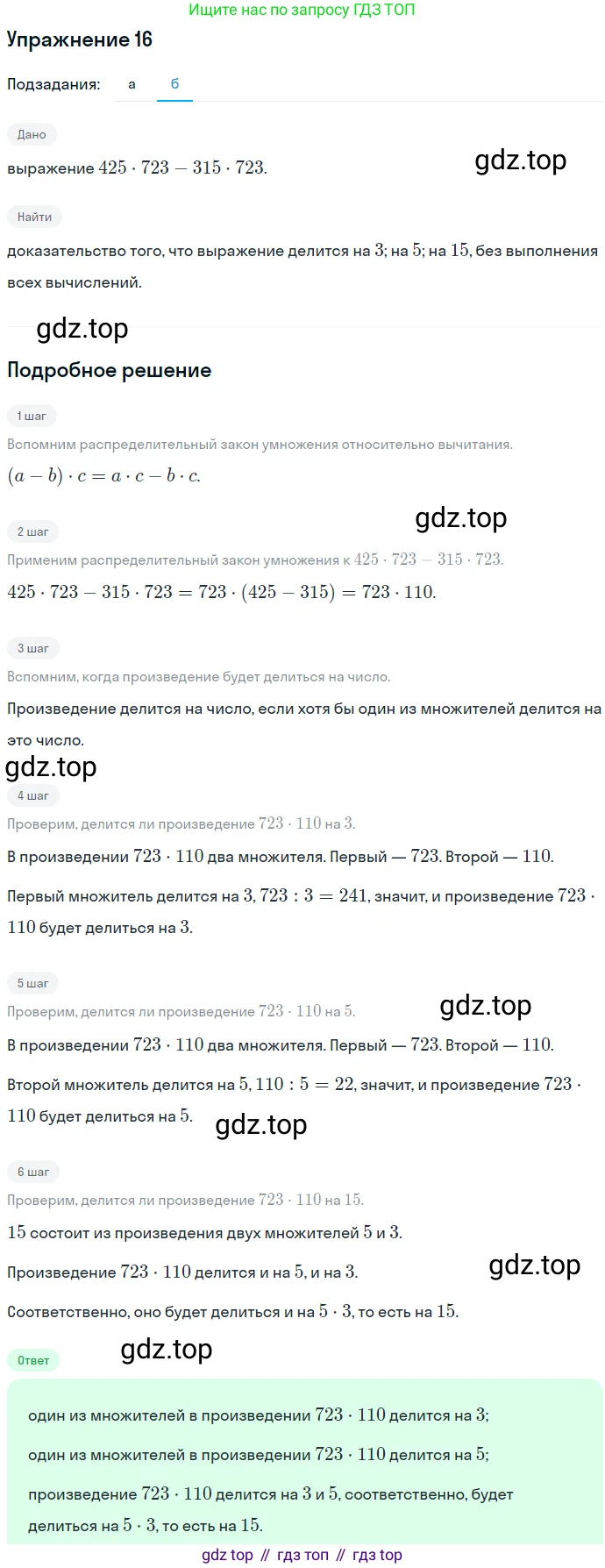 Ищите нас по запросу ГДЗ ТОП

Упражнение 16

Подзадания: а б

Дано

выражение $425 \cdot 723 - 315 \cdot 723$.

Найти

доказательство того, что выражение делится на 3; на 5; на 15, без выполнения всех вычислений.

Подробное решение

1 шаг

Вспомним распределительный закон умножения относительно вычитания.

$(a - b) \cdot c = a \cdot c - b \cdot c$.

2 шаг

Применим распределительный закон умножения к $425 \cdot 723 - 315 \cdot 723$.

$425 \cdot 723 - 315 \cdot 723 = 723 \cdot (425 - 315) = 723 \cdot 110$.

3 шаг

Вспомним, когда произведение будет делиться на число.

Произведение делится на число, если хотя бы один из множителей делится на это число.

4 шаг

Проверим, делится ли произведение $723 \cdot 110$ на 3.

В произведении $723 \cdot 110$ два множителя. Первый — 723. Второй — 110.

Первый множитель делится на 3, $723 : 3 = 241$, значит, и произведение $723 \cdot 110$ будет делиться на 3.

5 шаг

Проверим, делится ли произведение $723 \cdot 110$ на 5.

В произведении $723 \cdot 110$ два множителя. Первый — 723. Второй — 110.

Второй множитель делится на 5, $110 : 5 = 22$, значит, и произведение $723 \cdot 110$ будет делиться на 5.

6 шаг

Проверим, делится ли произведение $723 \cdot 110$ на 15.

15 состоит из произведения двух множителей 5 и 3.

Произведение $723 \cdot 110$ делится и на 5, и на 3.

Соответственно, оно будет делиться и на $5 \cdot 3$, то есть на 15.

Ответ

один из множителей в произведении $723 \cdot 110$ делится на 3;

один из множителей в произведении $723 \cdot 110$ делится на 5;

произведение $723 \cdot 110$ делится на 3 и 5, соответственно, будет делиться на $5 \cdot 3$, то есть на 15.

gdz top // гдз топ // гдз top

gdz.top